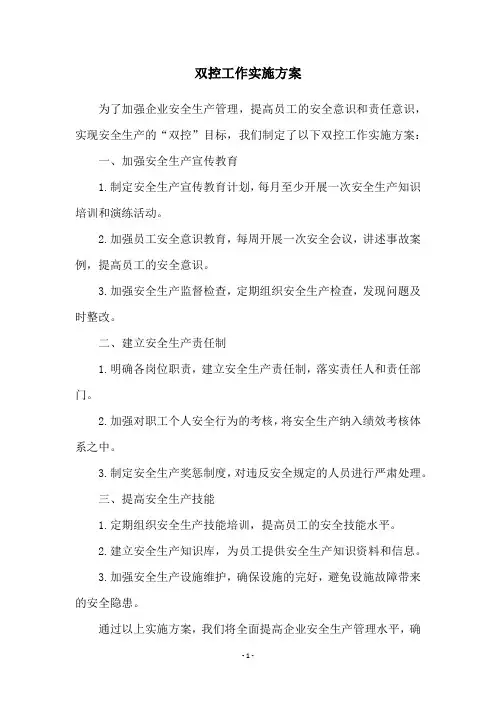 双控工作实施方案

为了加强企业安全生产管理，提高员工的安全意识和责任意识，实现安全生产的“双控”目标，我们制定了以下双控工作实施方案：

一、加强安全生产宣传教育

1.制定安全生产宣传教育计划，每月至少开展一次安全生产知识培训和演练活动。

2.加强员工安全意识教育，每周开展一次安全会议，讲述事故案例，提高员工的安全意识。

3.加强安全生产监督检查，定期组织安全生产检查，发现问题及时整改。

二、建立安全生产责任制

1.明确各岗位职责，建立安全生产责任制，落实责任人和责任部门。

2.加强对职工个人安全行为的考核，将安全生产纳入绩效考核体系之中。

3.制定安全生产奖惩制度，对违反安全规定的人员进行严肃处理。

三、提高安全生产技能

1.定期组织安全生产技能培训，提高员工的安全技能水平。

2.建立安全生产知识库，为员工提供安全生产知识资料和信息。

3.加强安全生产设施维护，确保设施的完好，避免设施故障带来的安全隐患。

通过以上实施方案，我们将全面提高企业安全生产管理水平，确

- 1 -